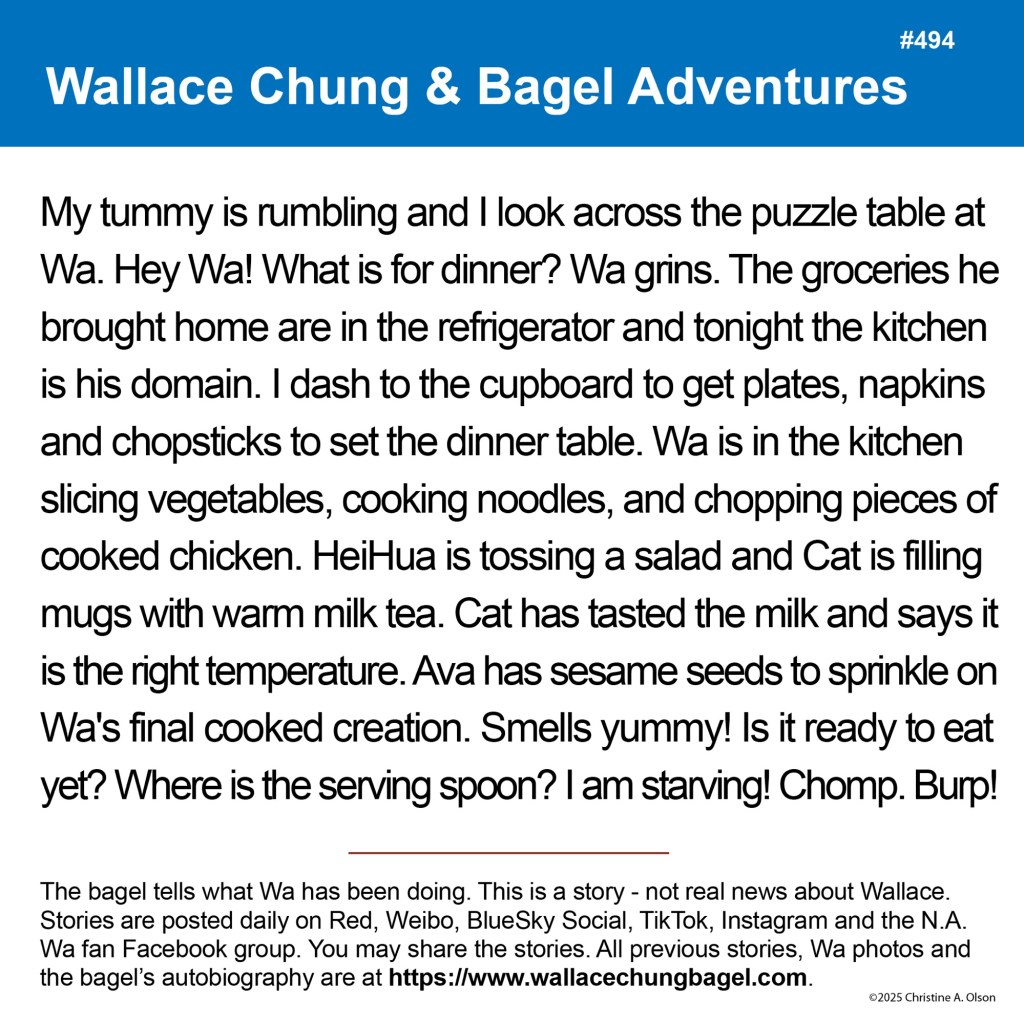 #494

Wallace Chung & Bagel Adventures

My tummy is rumbling and I look across the puzzle table at Wa. Hey Wa! What is for dinner? Wa grins. The groceries he brought home are in the refrigerator and tonight the kitchen is his domain. I dash to the cupboard to get plates, napkins and chopsticks to set the dinner table. Wa is in the kitchen slicing vegetables, cooking noodles, and chopping pieces of cooked chicken. HeiHua is tossing a salad and Cat is filling mugs with warm milk tea. Cat has tasted the milk and says it is the right temperature. Ava has sesame seeds to sprinkle on Wa's final cooked creation. Smells yummy! Is it ready to eat yet? Where is the serving spoon? I am starving! Chomp. Burp!

The bagel tells what Wa has been doing. This is a story - not real news about Wallace. Stories are posted daily on Red, Weibo, BlueSky Social, TikTok, Instagram and the N.A. Wa fan Facebook group. You may share the stories. All previous stories, Wa photos and the bagel's autobiography are at https://www.wallacechungbagel.com.

©2025 Christine A. Olson